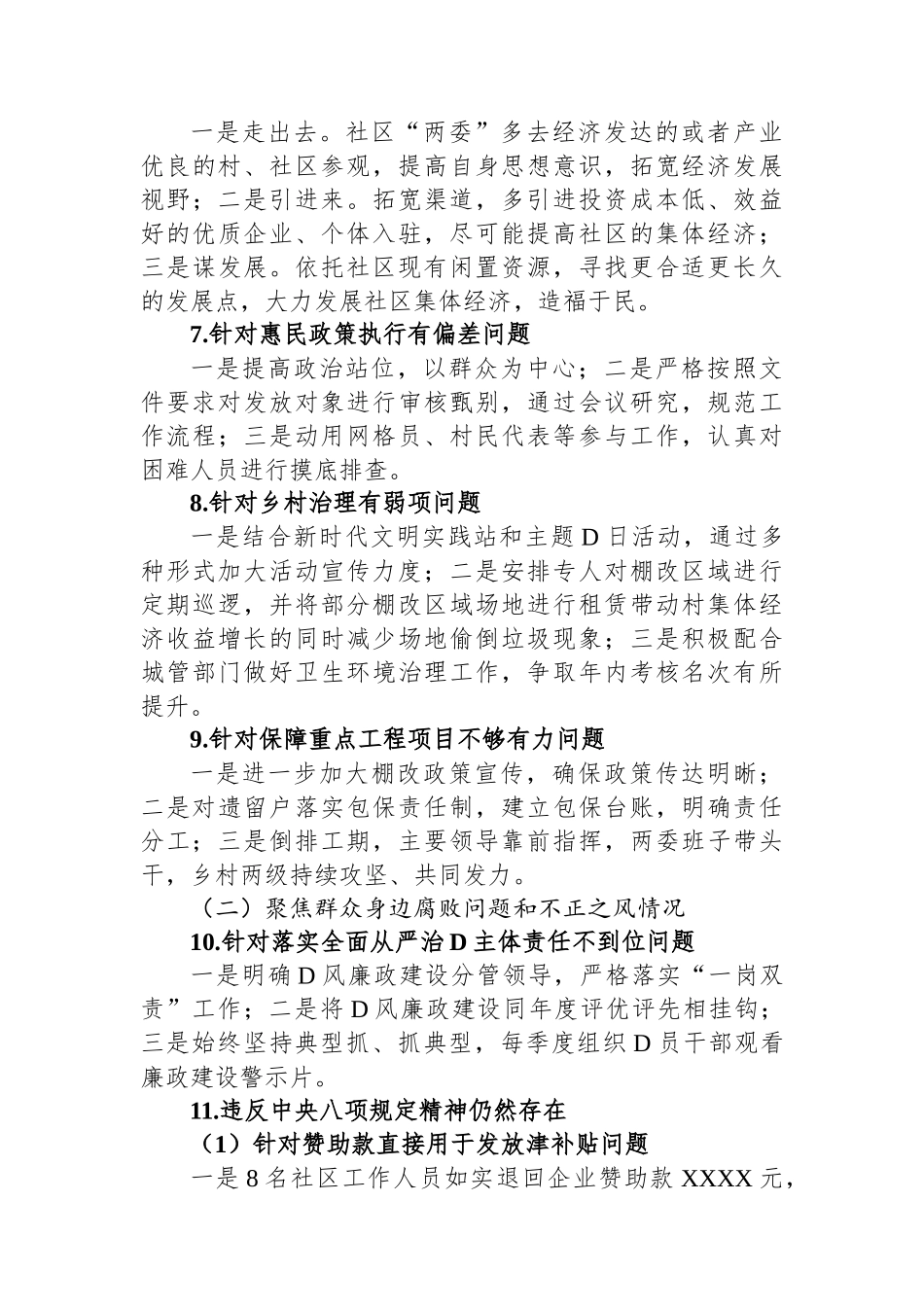 一是走出去。社区“两委”多去经济发达的或者产业优良的村、社区参观，提高自身思想意识，拓宽经济发展视野；二是引进来。拓宽渠道，多引进投资成本低、效益好的优质企业、个体入驻，尽可能提高社区的集体经济；三是谋发展。依托社区现有闲置资源，寻找更合适更长久的发展点，大力发展社区集体经济，造福于民。

7.针对惠民政策执行有偏差问题

一是提高政治站位，以群众为中心；二是严格按照文件要求对发放对象进行审核甄别，通过会议研究，规范工作流程；三是动用网格员、村民代表等参与工作，认真对困难人员进行摸底排查。

8.针对乡村治理有弱项问题

一是结合新时代文明实践站和主题D日活动，通过多种形式加大活动宣传力度；二是安排专人对棚改区域进行定期巡逻，并将部分棚改区域场地进行租赁带动村集体经济收益增长的同时减少场地偷倒垃圾现象；三是积极配合城管部门做好卫生环境治理工作，争取年内考核名次有所提升。

9.针对保障重点工程项目不够有力问题

一是进一步加大棚改政策宣传，确保政策传达明晰；二是对遗留户落实包保责任制，建立包保台账，明确责任分工；三是倒排工期，主要领导靠前指挥，两委班子带头干，乡村两级持续攻坚、共同发力。

（二）聚焦群众身边腐败问题和不正之风情况

10.针对落实全面从严治D主体责任不到位问题

一是明确D风廉政建设分管领导，严格落实“一岗双责”工作；二是将D风廉政建设同年度评优评先相挂钩；三是始终坚持典型抓、抓典型，每季度组织D员干部观看廉政建设警示片。

11.违反中央八项规定精神仍然存在

（1）针对赞助款直接用于发放津补贴问题

一是8名社区工作人员如实退回企业赞助款XXXX元，